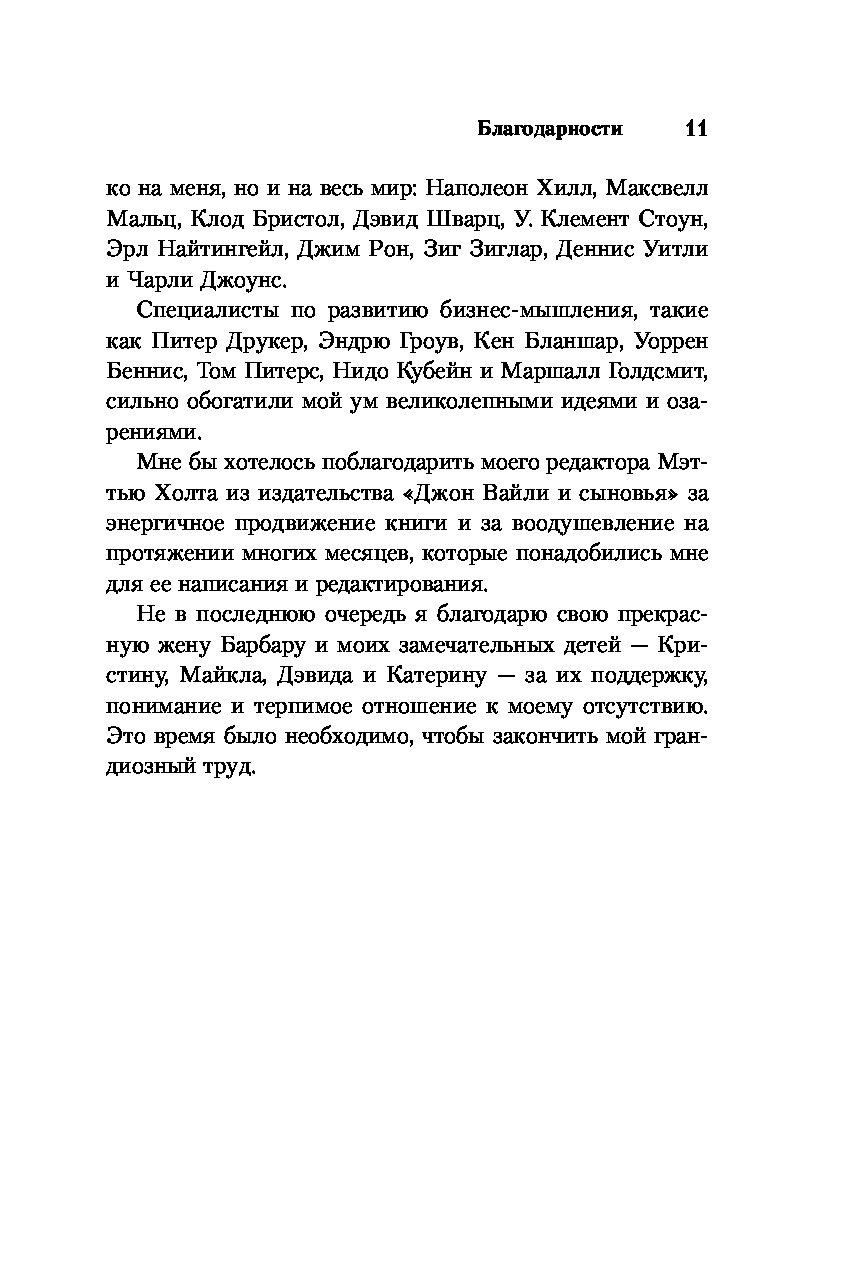 Благодарности 11

ко на меня, но и на весь мир: Наполеон Хилл, Максвелл Мальц, Клод Бристол, Дэвид Шварц, У. Клемент Стоун, Эрл Найтингейл, Джим Рон, Зиг Зиглар, Деннис Уитли и Чарли Джоунс.

Специалисты по развитию бизнес-мышления, такие как Питер Друкер, Эндрю Гроув, Кен Бланшар, Уоррен Беннис, Том Питерс, Нидо Кубейн и Маршалл Голдсмит, сильно обогатили мой ум великолепными идеями и озарениями.

Мне бы хотелось поблагодарить моего редактора Мэттью Холта из издательства «Джон Вайли и сыновья» за энергичное продвижение книги и за воодушевление на протяжении многих месяцев, которые понадобились мне для ее написания и редактирования.

Не в последнюю очередь я благодарю свою прекрасную жену Барбару и моих замечательных детей — Кристину, Майкла, Дэвида и Катерину — за их поддержку, понимание и терпимое отношение к моему отсутствию. Это время было необходимо, чтобы закончить мой грандиозный труд.